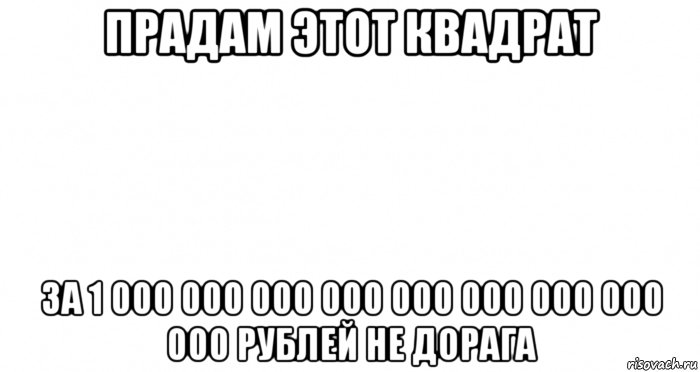 ПРАДАМ ЭТОТ КВАДРАТ

ЗА 1 000 000 000 000 000 000 000 000 000 РУБЛЕЙ НЕ ДОРАГА

risovach.ru